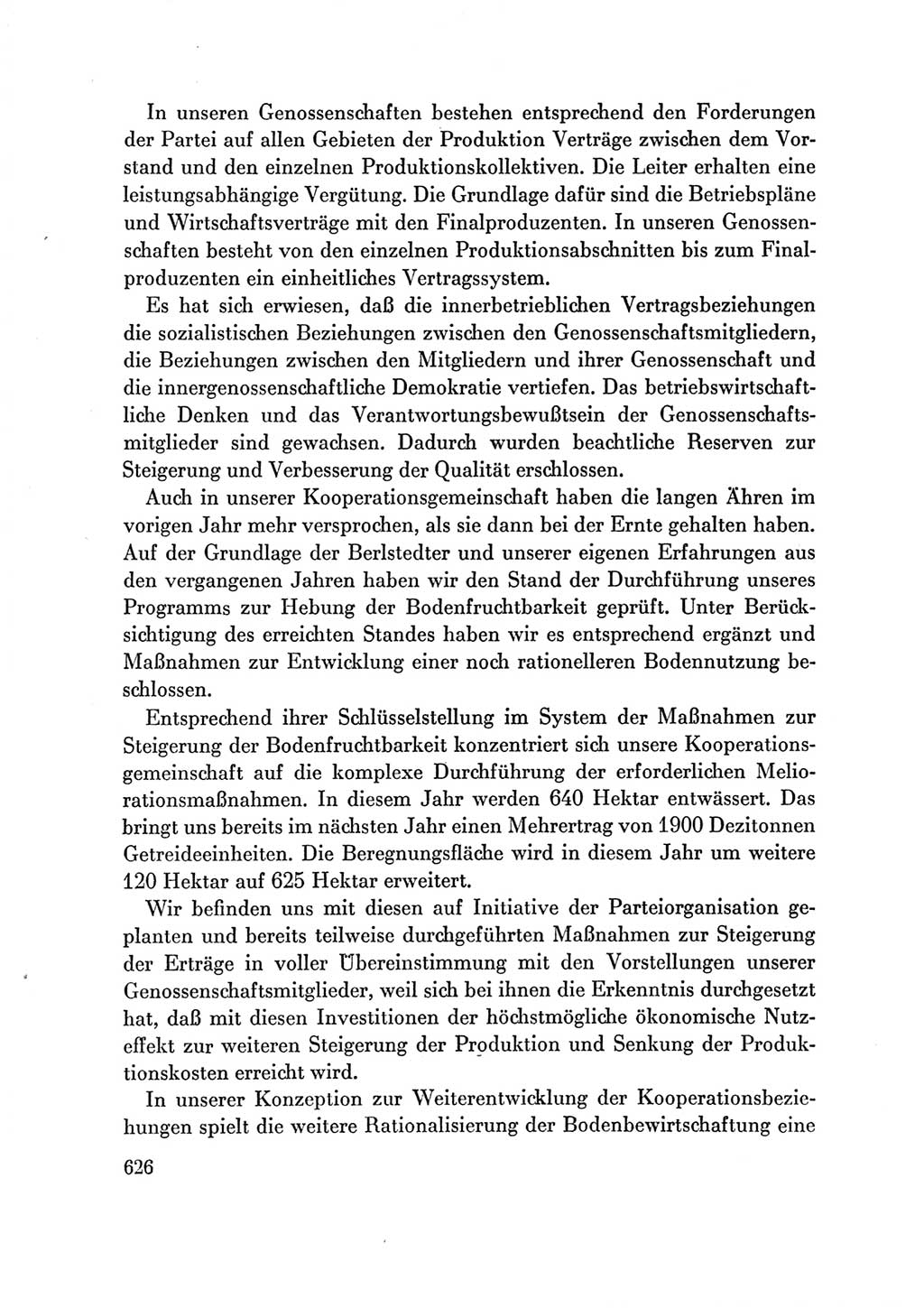 In unseren Genossenschaften bestehen entsprechend den Forderungen der Partei auf allen Gebieten der Produktion Verträge zwischen dem Vorstand und den einzelnen Produktionskollektiven. Die Leiter erhalten eine leistungsabhängige Vergütung. Die Grundlage dafür sind die Betriebspläne und Wirtschaftsverträge mit den Finalproduzenten. In unseren Genossenschaften besteht von den einzelnen Produktionsabschnitten bis zum Finalproduzenten ein einheitliches Vertragssystem.

Es hat sich erwiesen, daß die innerbetrieblichen Vertragsbeziehungen die sozialistischen Beziehungen zwischen den Genossenschaftsmitgliedern, die Beziehungen zwischen den Mitgliedern und ihrer Genossenschaft und die innergenossenschaftliche Demokratie vertiefen. Das betriebswirtschaftliche Denken und das Verantwortungsbewußtsein der Genossenschaftsmitglieder sind gewachsen. Dadurch wurden beachtliche Reserven zur Steigerung und Verbesserung der Qualität erschlossen.

Auch in unserer Kooperationsgemeinschaft haben die langen Ähren im vorigen Jahr mehr versprochen, als sie dann bei der Ernte gehalten haben. Auf der Grundlage der Berlstedter und unserer eigenen Erfahrungen aus den vergangenen Jahren haben wir den Stand der Durchführung unseres Programms zur Hebung der Bodenfruchtbarkeit geprüft. Unter Berücksichtigung des erreichten Standes haben wir es entsprechend ergänzt und Maßnahmen zur Entwicklung einer noch rationelleren Bodennutzung beschlossen.

Entsprechend ihrer Schlüsselstellung im System der Maßnahmen zur Steigerung der Bodenfruchtbarkeit konzentriert sich unsere Kooperationsgemeinschaft auf die komplexe Durchführung der erforderlichen Meliorationsmaßnahmen. In diesem Jahr werden 640 Hektar entwässert. Das bringt uns bereits im nächsten Jahr einen Mehrertrag von 1900 Dezitonnen Getreideeinheiten. Die Beregnungsfläche wird in diesem Jahr um weitere 120 Hektar auf 625 Hektar erweitert.

Wir befinden uns mit diesen auf Initiative der Parteiorganisation geplanten und bereits teilweise durchgeführten Maßnahmen zur Steigerung der Erträge in voller Übereinstimmung mit den Vorstellungen unserer Genossenschaftsmitglieder, weil sich bei ihnen die Erkenntnis durchgesetzt hat, daß mit diesen Investitionen der höchstmögliche ökonomische Nutzeffekt zur weiteren Steigerung der Produktion und Senkung der Produktionskosten erreicht wird.

In unserer Konzeption zur Weiterentwicklung der Kooperationsbeziehungen spielt die weitere Rationalisierung der Bodenbewirtschaftung eine

626